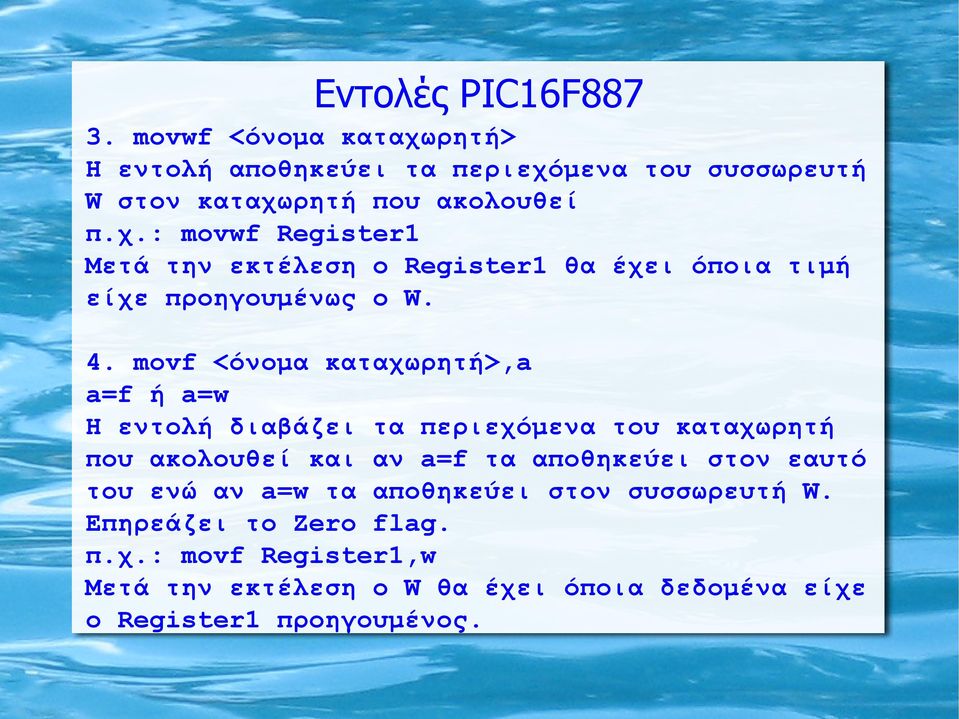 Εντολές PIC16F887

3. movwf <όνομα καταχωρητή>
Η εντολή αποθηκεύει τα περιεχόμενα του συσσωρευτή W στον καταχωρητή που ακολουθεί
π.χ.: movwf Register1
Μετά την εκτέλεση ο Register1 θα έχει όποια τιμή είχε προηγουμένως ο W.

4. movf <όνομα καταχωρητή>,a
a=f ή a=w
Η εντολή διαβάζει τα περιεχόμενα του καταχωρητή που ακολουθεί και αν a=f τα αποθηκεύει στον εαυτό του ενώ αν a=w τα αποθηκεύει στον συσσωρευτή W.
Επηρεάζει το Zero flag.
π.χ.: movf Register1,w
Μετά την εκτέλεση ο W θα έχει όποια δεδομένα είχε ο Register1 προηγουμένος.